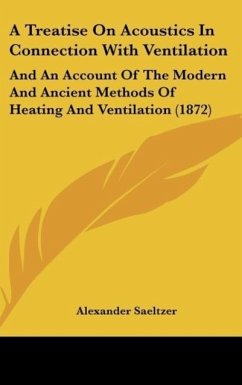 A Treatise On Acoustics In Connection With Ventilation

And An Account Of The Modern And Ancient Methods Of Heating And Ventilation (1872)

Alexander Saeltzer